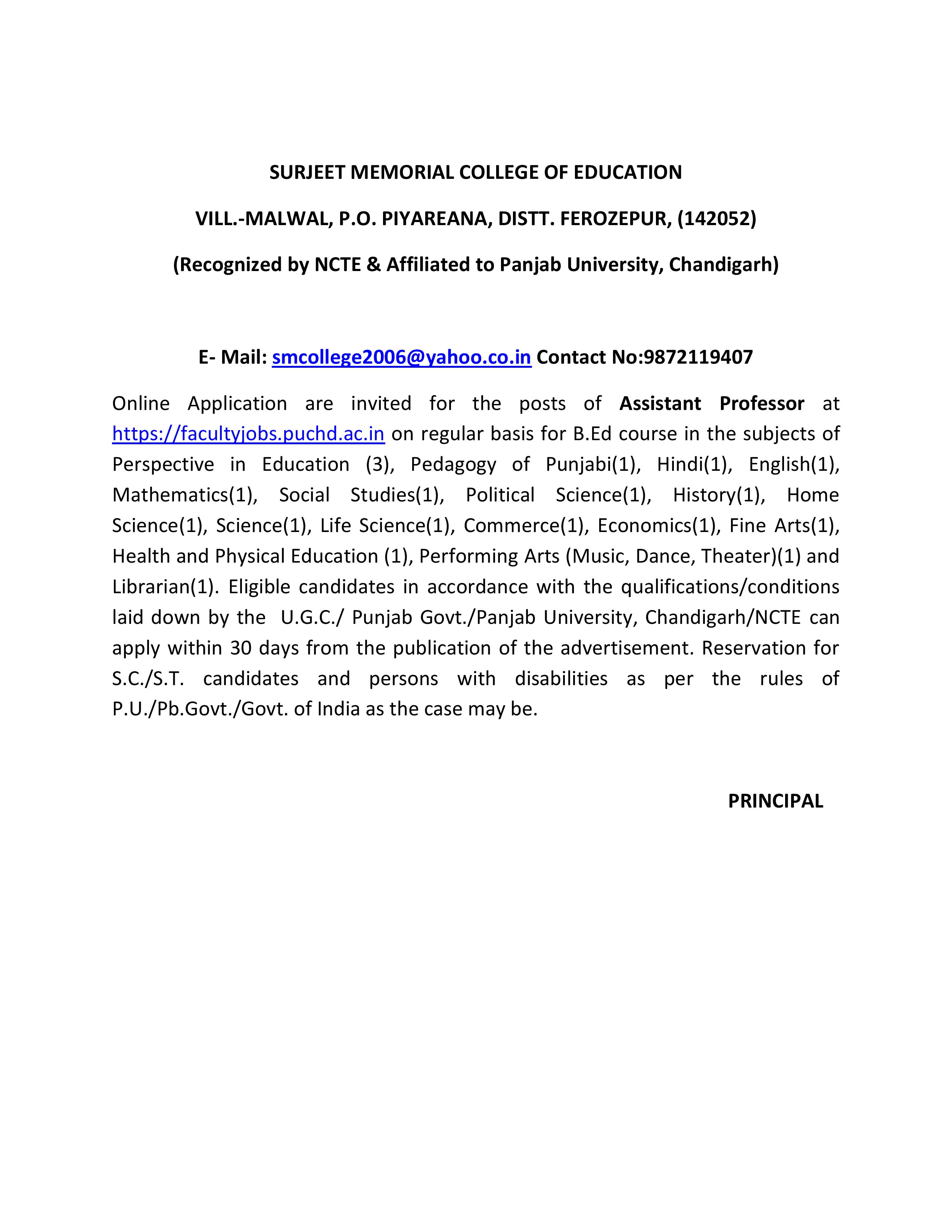 SURJEET MEMORIAL COLLEGE OF EDUCATION

VILL.-MALWAL, P.O. PIYAREANA, DISTT. FEROZEPUR, (142052)

(Recognized by NCTE & Affiliated to Panjab University, Chandigarh)

E- Mail: smcollege2006@yahoo.co.in Contact No:9872119407

Online Application are invited for the posts of Assistant Professor at https://facultyjobs.puchd.ac.in on regular basis for B.Ed course in the subjects of Perspective in Education (3), Pedagogy of Punjabi(1), Hindi(1), English(1), Mathematics(1), Social Studies(1), Political Science(1), History(1), Home Science(1), Science(1), Life Science(1), Commerce(1), Economics(1), Fine Arts(1), Health and Physical Education (1), Performing Arts (Music, Dance, Theater)(1) and Librarian(1). Eligible candidates in accordance with the qualifications/conditions laid down by the U.G.C./ Punjab Govt./Panjab University, Chandigarh/NCTE can apply within 30 days from the publication of the advertisement. Reservation for S.C./S.T. candidates and persons with disabilities as per the rules of P.U./Pb.Govt./Govt. of India as the case may be.

PRINCIPAL